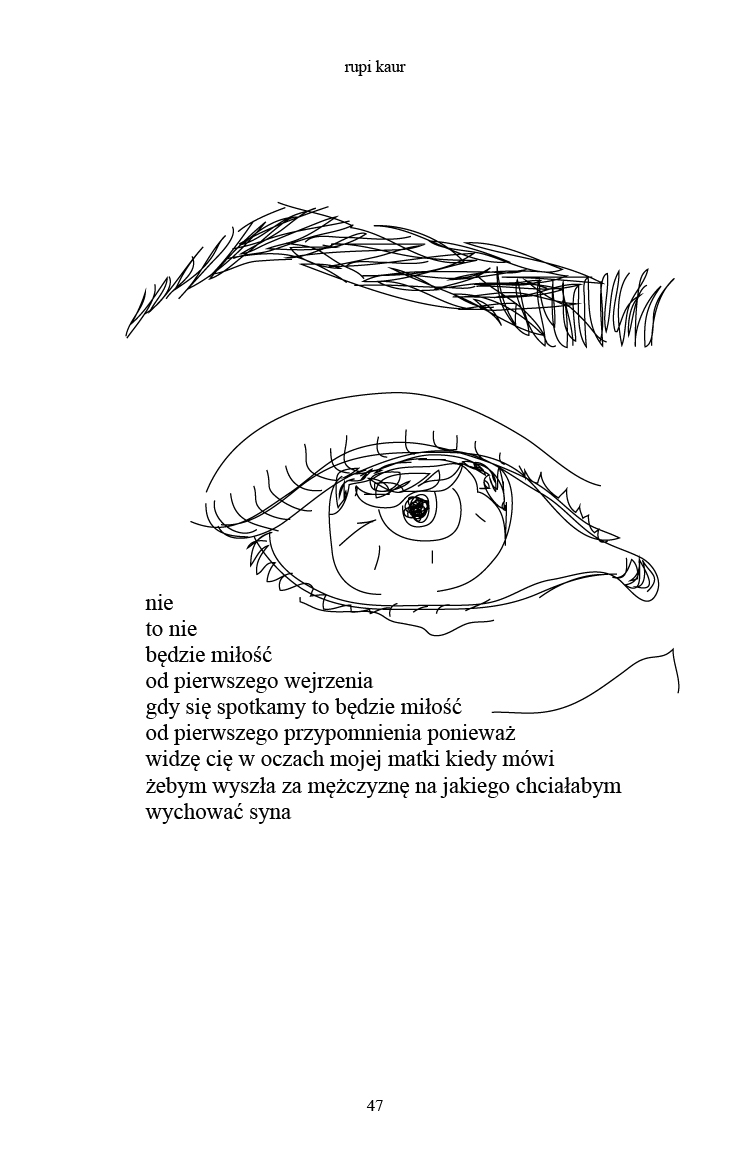 rupi kaur

nie
to nie
będzie miłość
od pierwszego wejrzenia
gdy się spotkamy to będzie miłość
od pierwszego przypomnienia ponieważ
widzę cię w oczach mojej matki kiedy mówi
żebym wyszła za mężczyznę na jakiego chciałabym
wychować syna

47